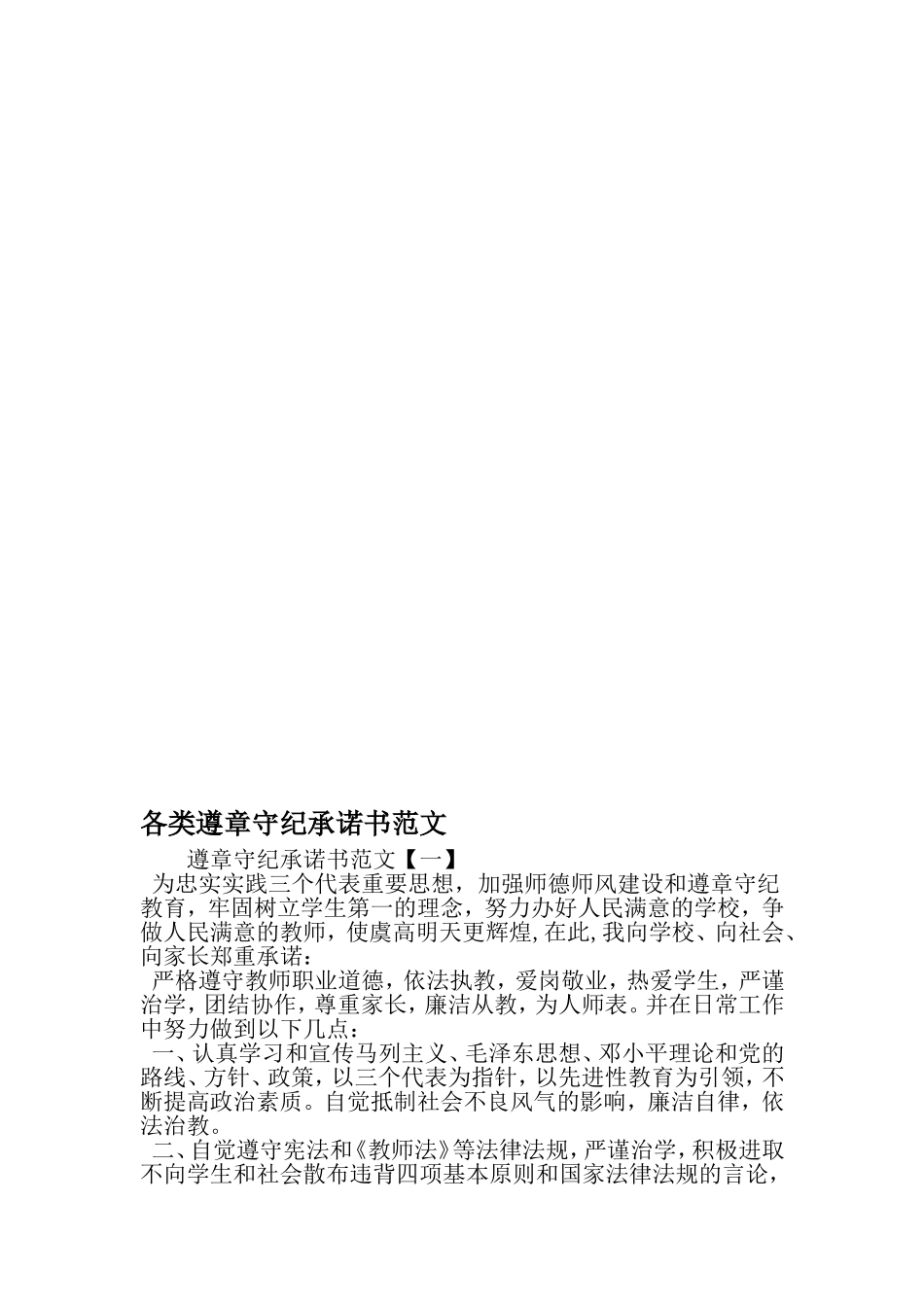 各类遵章守纪承诺书范文

遵章守纪承诺书范文【一】

为忠实实践三个代表重要思想，加强师德师风建设和遵章守纪教育，牢固树立学生第一的理念，努力办好人民满意的学校，争做人民满意的教师，使虞高明天更辉煌,在此,我向学校、向社会、向家长郑重承诺：

严格遵守教师职业道德，依法执教，爱岗敬业，热爱学生，严谨治学，团结协作，尊重家长，廉洁从教，为人师表。并在日常工作中努力做到以下几点：

一、认真学习和宣传马列主义、毛泽东思想、邓小平理论和党的路线、方针、政策，以三个代表为指针，以先进性教育为引领，不断提高政治素质。自觉抵制社会不良风气的影响，廉洁自律，依法治教。

二、自觉遵守宪法和《教师法》等法律法规，严谨治学，积极进取不向学生和社会散布违背四项基本原则和国家法律法规的言论，